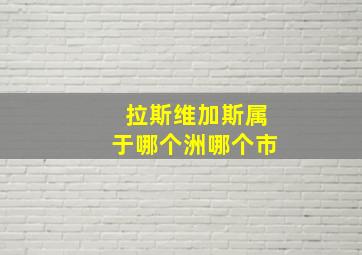 拉斯维加斯属于哪个洲哪个市